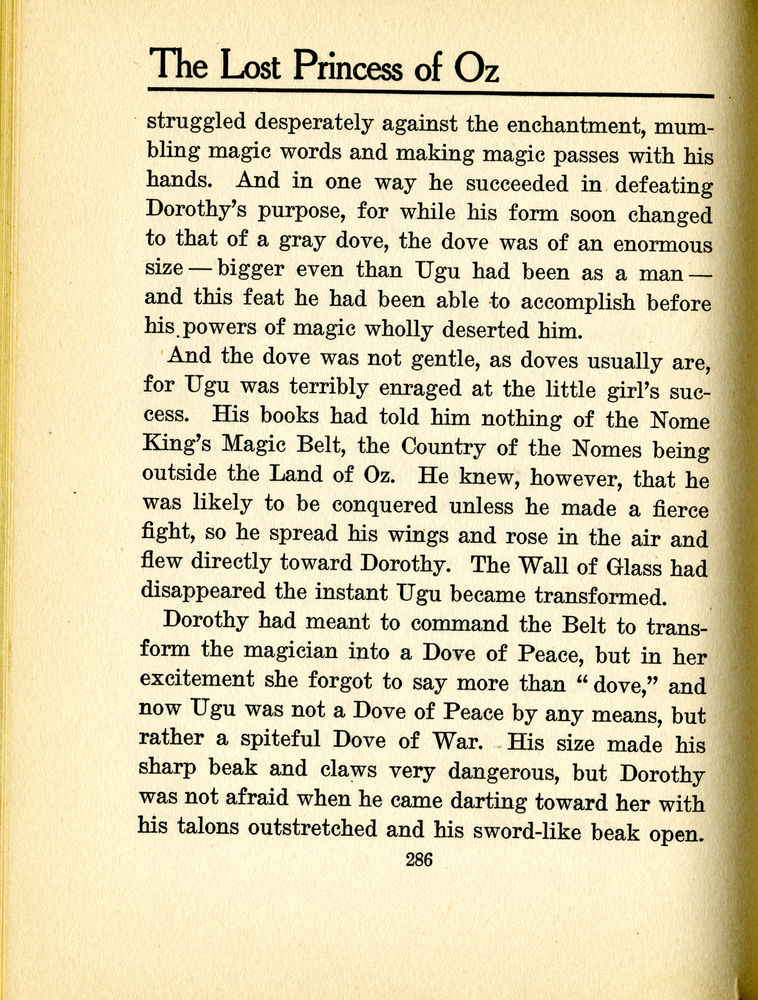 The Lost Princess of Oz

struggled desperately against the enchantment, mumbling magic words and making magic passes with his hands. And in one way he succeeded in defeating Dorothy's purpose, for while his form soon changed to that of a gray dove, the dove was of an enormous size — bigger even than Ugu had been as a man — and this feat he had been able to accomplish before his powers of magic wholly deserted him.

And the dove was not gentle, as doves usually are, for Ugu was terribly enraged at the little girl's success. His books had told him nothing of the Nome King's Magic Belt, the Country of the Nomes being outside the Land of Oz. He knew, however, that he was likely to be conquered unless he made a fierce fight, so he spread his wings and rose in the air and flew directly toward Dorothy. The Wall of Glass had disappeared the instant Ugu became transformed.

Dorothy had meant to command the Belt to transform the magician into a Dove of Peace, but in her excitement she forgot to say more than "dove," and now Ugu was not a Dove of Peace by any means, but rather a spiteful Dove of War. His size made his sharp beak and claws very dangerous, but Dorothy was not afraid when he came darting toward her with his talons outstretched and his sword-like beak open.

286